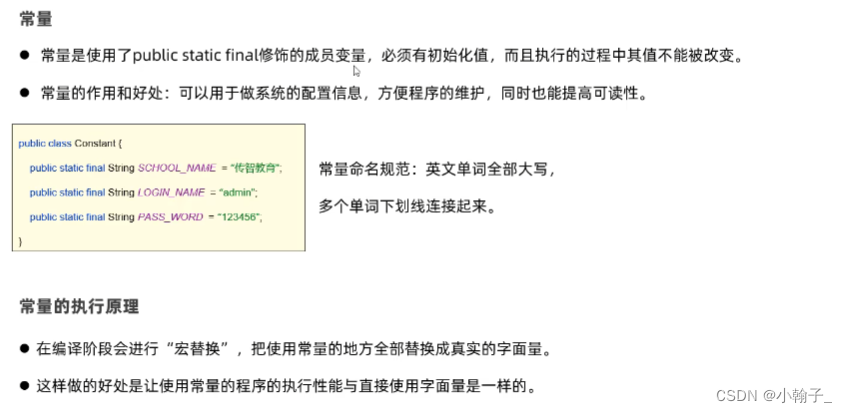 常量

• 常量是使用了public static final修饰的成员变量，必须有初始化值，而且执行的过程中其值不能被改变。

• 常量的作用和好处：可以用于做系统的配置信息，方便程序的维护，同时也能提高可读性。

public class Constant {
public static final String SCHOOL_NAME = "传智教育";
public static final String LOGIN_NAME = "admin";
public static final String PASS_WORD = "123456";
}

常量命名规范：英文单词全部大写，

多个单词下划线连接起来。

常量的执行原理

• 在编译阶段会进行“宏替换”，把使用常量的地方全部替换成真实的字面量。

• 这样做的好处是让使用常量的程序的执行性能与直接使用字面量是一样的。

CSDN @小翰子_